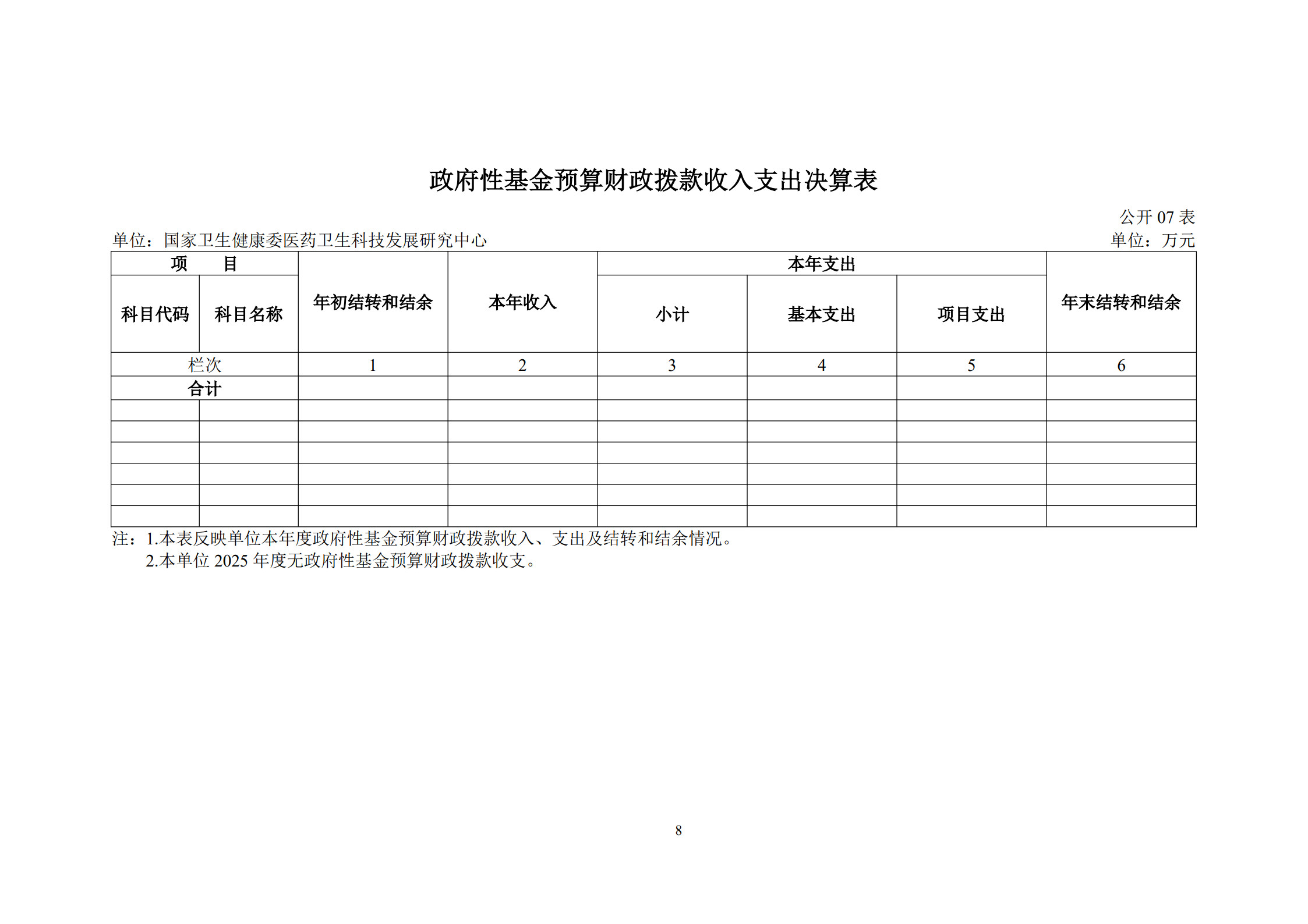 政府性基金预算财政拨款收入支出决算表

公开 07 表

单位：国家卫生健康委医药卫生科技发展研究中心

单位：万元

| 项　　目 | | 年初结转和结余 | 本年收入 | 本年支出 | | | 年末结转和结余 |
|---|---|---|---|---|---|---|---|
| 科目代码 | 科目名称 | | | 小计 | 基本支出 | 项目支出 | |
| 栏次 | | 1 | 2 | 3 | 4 | 5 | 6 |
| 合计 | | | | | | | |
| | | | | | | | |
| | | | | | | | |
| | | | | | | | |
| | | | | | | | |
| | | | | | | | |
| | | | | | | | |

注：1.本表反映单位本年度政府性基金预算财政拨款收入、支出及结转和结余情况。
2.本单位 2025 年度无政府性基金预算财政拨款收支。

8